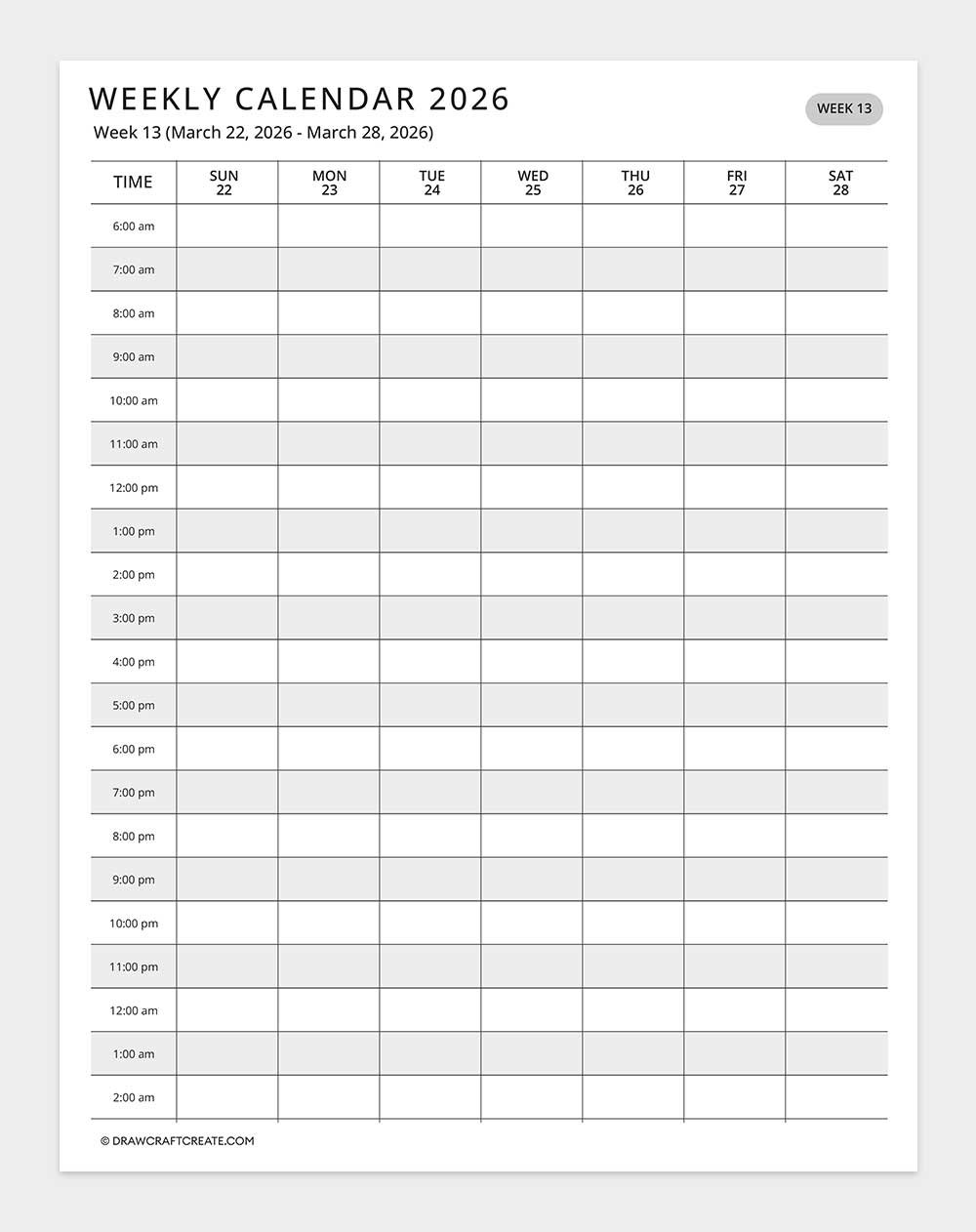 WEEKLY CALENDAR 2026

WEEK 13

Week 13 (March 22, 2026 - March 28, 2026)

| TIME | SUN 22 | MON 23 | TUE 24 | WED 25 | THU 26 | FRI 27 | SAT 28 |
|---|---|---|---|---|---|---|---|
| 6:00 am | | | | | | | |
| 7:00 am | | | | | | | |
| 8:00 am | | | | | | | |
| 9:00 am | | | | | | | |
| 10:00 am | | | | | | | |
| 11:00 am | | | | | | | |
| 12:00 pm | | | | | | | |
| 1:00 pm | | | | | | | |
| 2:00 pm | | | | | | | |
| 3:00 pm | | | | | | | |
| 4:00 pm | | | | | | | |
| 5:00 pm | | | | | | | |
| 6:00 pm | | | | | | | |
| 7:00 pm | | | | | | | |
| 8:00 pm | | | | | | | |
| 9:00 pm | | | | | | | |
| 10:00 pm | | | | | | | |
| 11:00 pm | | | | | | | |
| 12:00 am | | | | | | | |
| 1:00 am | | | | | | | |
| 2:00 am | | | | | | | |

© DRAWCRAFTCREATE.COM